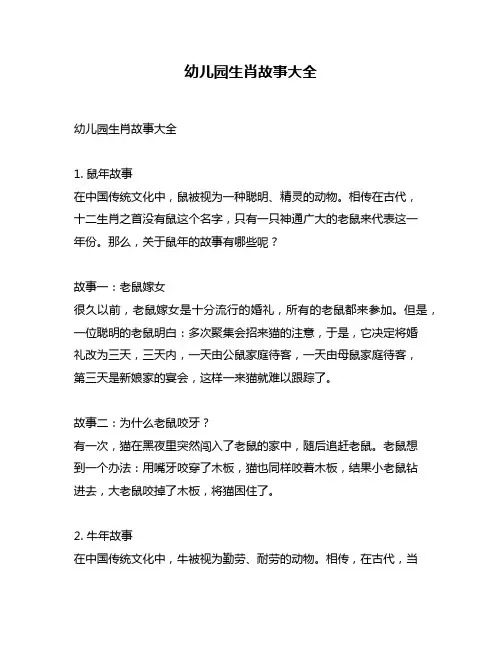 幼儿园生肖故事大全

幼儿园生肖故事大全

1. 鼠年故事
在中国传统文化中，鼠被视为一种聪明、精灵的动物。相传在古代，十二生肖之首没有鼠这个名字，只有一只神通广大的老鼠来代表这一年份。那么，关于鼠年的故事有哪些呢？

故事一：老鼠嫁女
很久以前，老鼠嫁女是十分流行的婚礼，所有的老鼠都来参加。但是，一位聪明的老鼠明白：多次聚集会招来猫的注意，于是，它决定将婚礼改为三天，三天内，一天由公鼠家庭待客，一天由母鼠家庭待客，第三天是新娘家的宴会，这样一来猫就难以跟踪了。

故事二：为什么老鼠咬牙？
有一次，猫在黑夜里突然闯入了老鼠的家中，随后追赶老鼠。老鼠想到一个办法：用嘴牙咬穿了木板，猫也同样咬着木板，结果小老鼠钻进去，大老鼠咬掉了木板，将猫困住了。

2. 牛年故事
在中国传统文化中，牛被视为勤劳、耐劳的动物。相传，在古代，当